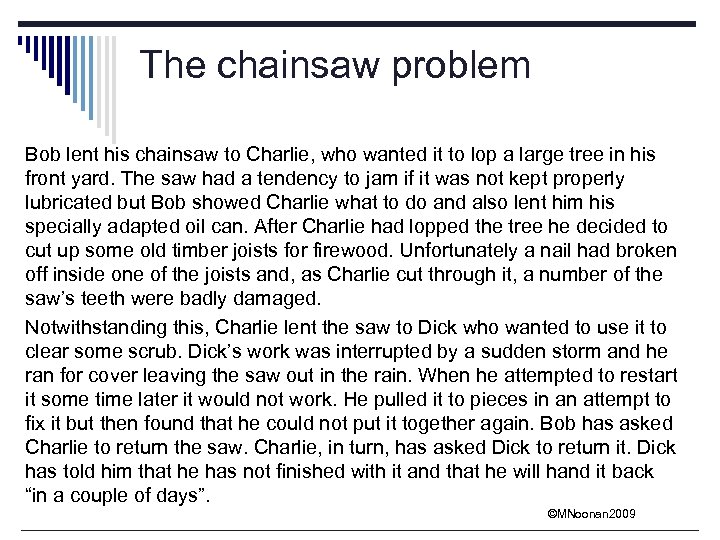 The chainsaw problem

Bob lent his chainsaw to Charlie, who wanted it to lop a large tree in his front yard. The saw had a tendency to jam if it was not kept properly lubricated but Bob showed Charlie what to do and also lent him his specially adapted oil can. After Charlie had lopped the tree he decided to cut up some old timber joists for firewood. Unfortunately a nail had broken off inside one of the joists and, as Charlie cut through it, a number of the saw's teeth were badly damaged.

Notwithstanding this, Charlie lent the saw to Dick who wanted to use it to clear some scrub. Dick's work was interrupted by a sudden storm and he ran for cover leaving the saw out in the rain. When he attempted to restart it some time later it would not work. He pulled it to pieces in an attempt to fix it but then found that he could not put it together again. Bob has asked Charlie to return the saw. Charlie, in turn, has asked Dick to return it. Dick has told him that he has not finished with it and that he will hand it back "in a couple of days".

©MNoonan2009